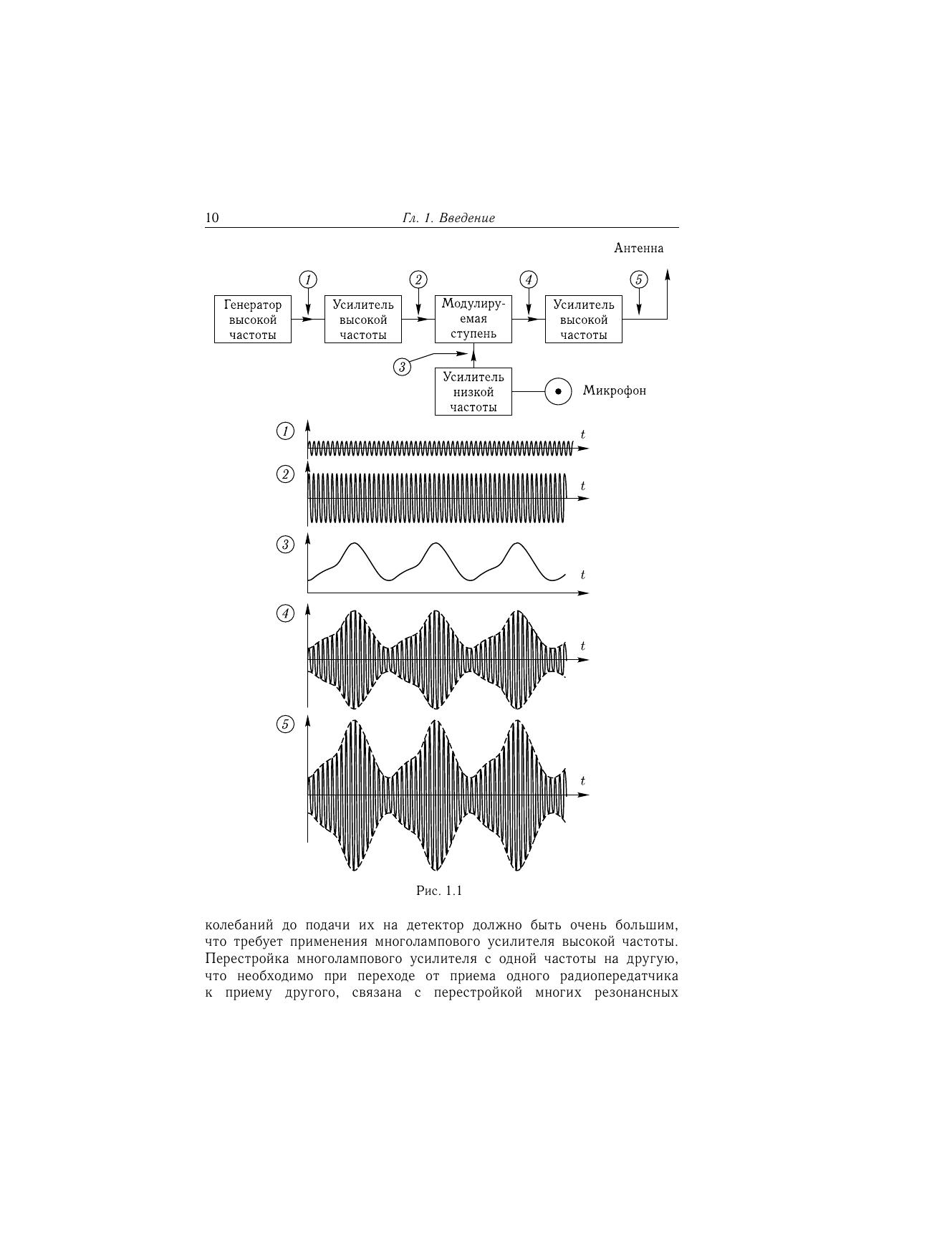 10 Гл. 1. Введение

Антенна

1 2 4 5

Генератор высокой частоты

Усилитель высокой частоты

Модулируемая ступень

Усилитель высокой частоты

3

Усилитель низкой частоты

Микрофон

1 $t$

2 $t$

3 $t$

4 $t$

5 $t$

Рис. 1.1

колебаний до подачи их на детектор должно быть очень большим, что требует применения многолампового усилителя высокой частоты. Перестройка многолампового усилителя с одной частоты на другую, что необходимо при переходе от приема одного радиопередатчика к приему другого, связана с перестройкой многих резонансных